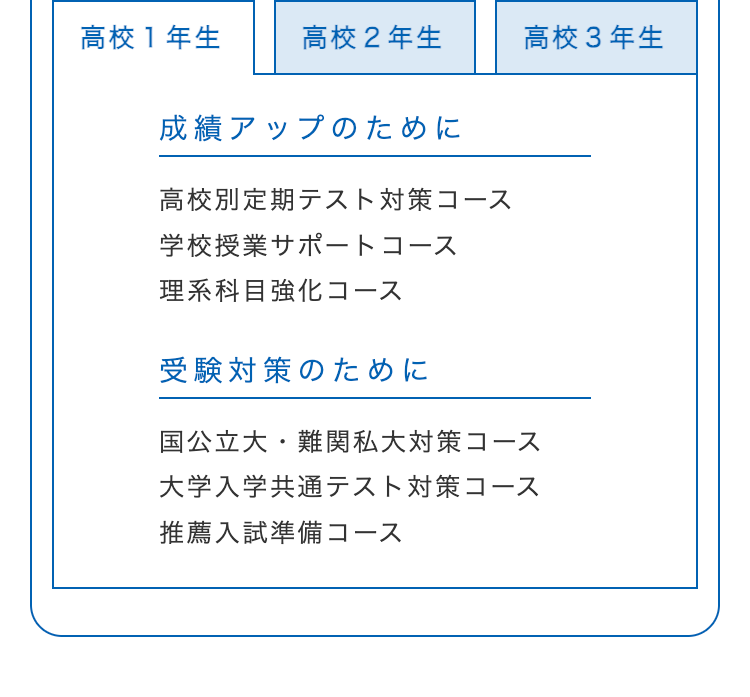 高校１年生
高校２年生
高校３年生

成績アップのために

高校別定期テスト対策コース
学校授業サポートコース
理系科目強化コース

受験対策のために

国公立大・難関私大対策コース
大学入学共通テスト対策コース
推薦入試準備コース